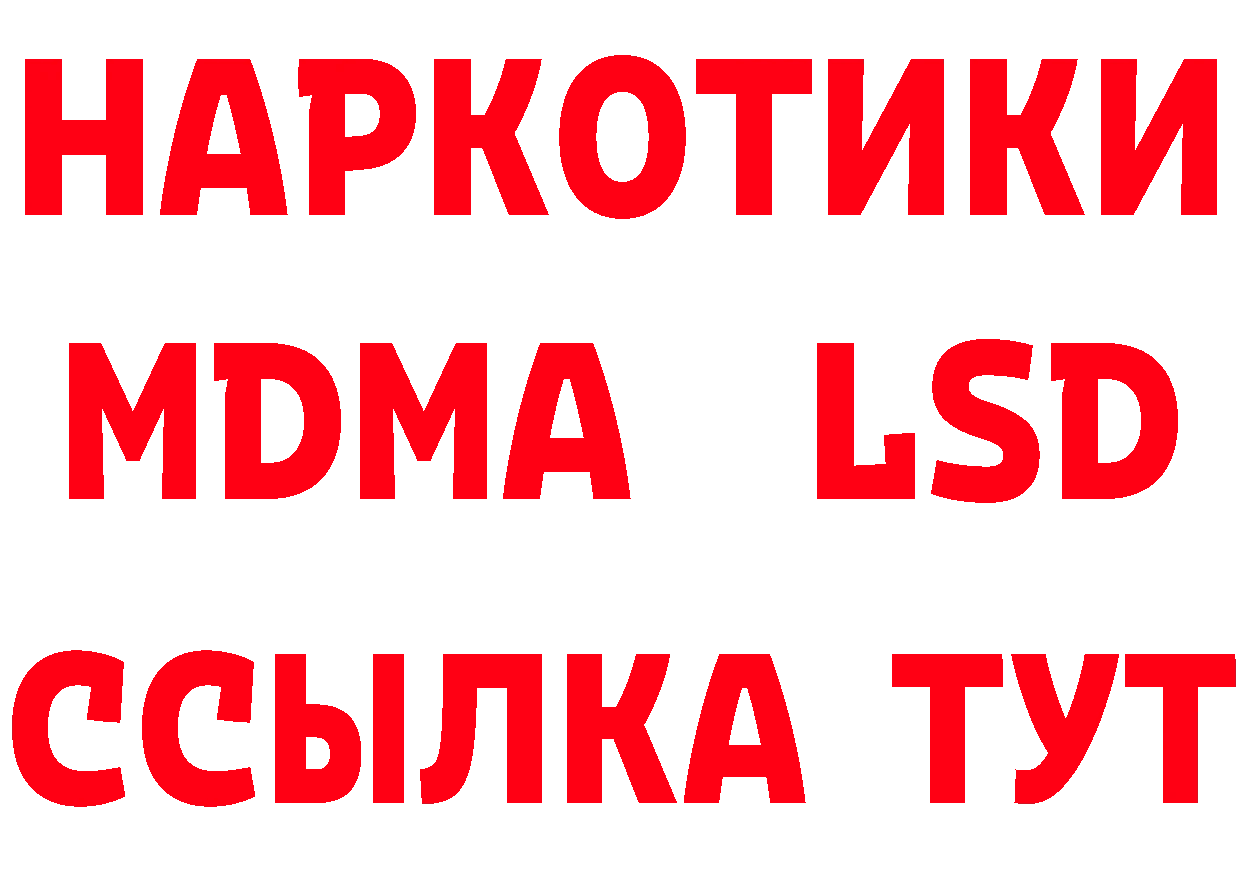 НАРКОТИКИ
MDMA LSD
ССЫЛКА ТУТ